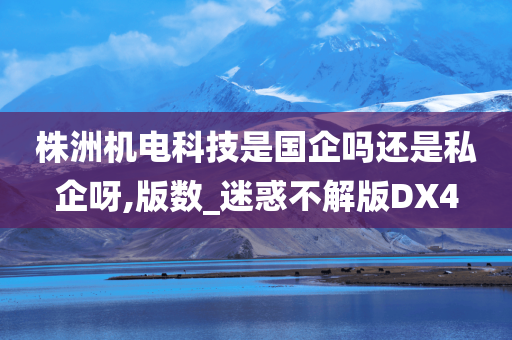 株洲机电科技是国企吗还是私企呀,版数_迷惑不解版DX4